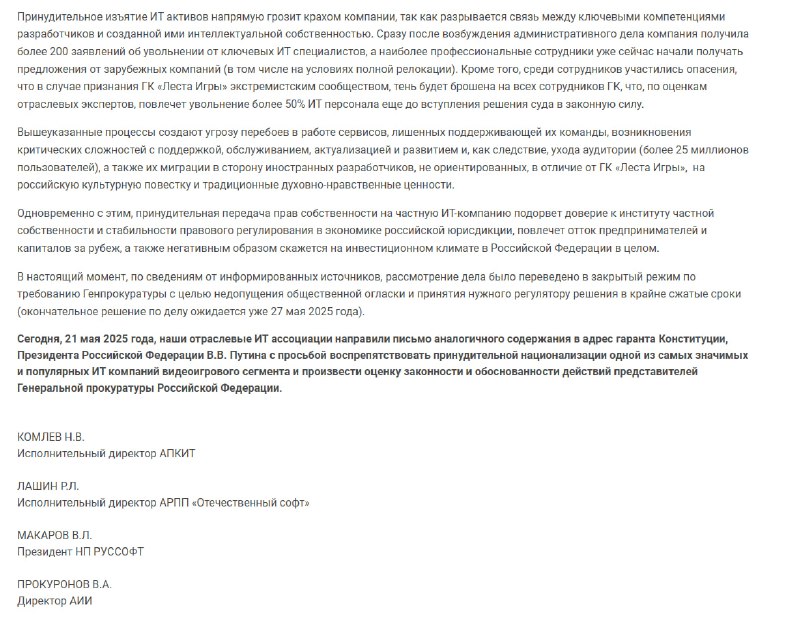 Принудительное изъятие ИТ активов напрямую грозит крахом компании, так как разрывается связь между ключевыми компетенциями разработчиков и созданной ими интеллектуальной собственностью. Сразу после возбуждения административного дела компания получила более 200 заявлений об увольнении от ключевых ИТ специалистов, а наиболее профессиональные сотрудники уже сейчас начали получать предложения от зарубежных компаний (в том числе на условиях полной релокации). Кроме того, среди сотрудников участились опасения, что в случае признания ГК «Леста Игры» экстремистским сообществом, тень будет брошена на всех сотрудников ГК, что, по оценкам отраслевых экспертов, повлечет увольнение более 50% ИТ персонала еще до вступления решения суда в законную силу.

Вышеуказанные процессы создают угрозу перебоев в работе сервисов, лишенных поддерживающей их команды, возникновения критических сложностей с поддержкой, обслуживанием, актуализацией и развитием и, как следствие, ухода аудитории (более 25 миллионов пользователей), а также их миграции в сторону иностранных разработчиков, не ориентированных, в отличие от ГК «Леста Игры», на российскую культурную повестку и традиционные духовно-нравственные ценности.

Одновременно с этим, принудительная передача прав собственности на частную ИТ-компанию подорвет доверие к институту частной собственности и стабильности правового регулирования в экономике российской юрисдикции, повлечет отток предпринимателей и капиталов за рубеж, а также негативным образом скажется на инвестиционном климате в Российской Федерации в целом.

В настоящий момент, по сведениям от информированных источников, рассмотрение дела было переведено в закрытый режим по требованию Генпрокуратуры с целью недопущения общественной огласки и принятия нужного регулятору решения в крайне сжатые сроки (окончательное решение по делу ожидается уже 27 мая 2025 года).

Сегодня, 21 мая 2025 года, наши отраслевые ИТ ассоциации направили письмо аналогичного содержания в адрес гаранта Конституции, Президента Российской Федерации В.В. Путина с просьбой воспрепятствовать принудительной национализации одной из самых значимых и популярных ИТ компаний видеоигрового сегмента и произвести оценку законности и обоснованности действий представителей Генеральной прокуратуры Российской Федерации.

КОМЛЕВ Н.В.
Исполнительный директор АПКИТ

ЛАШИН Р.Л.
Исполнительный директор АРПП «Отечественный софт»

МАКАРОВ В.Л.
Президент НП РУССОФТ

ПРОКУРОНОВ В.А.
Директор АИИ